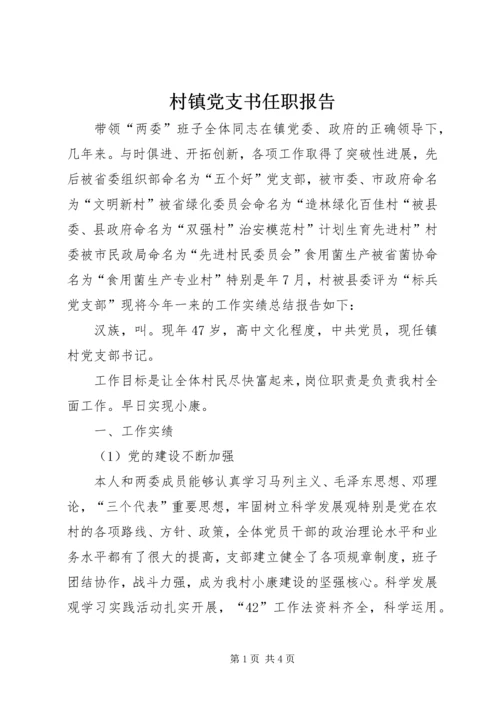 村镇党支书任职报告

带领“两委”班子全体同志在镇党委、政府的正确领导下，几年来。与时俱进、开拓创新，各项工作取得了突破性进展，先后被省委组织部命名为“五个好”党支部，被市委、市政府命名为“文明新村”被省绿化委员会命名为“造林绿化百佳村“被县委、县政府命名为“双强村”治安模范村”计划生育先进村”村委被市民政局命名为“先进村民委员会”食用菌生产被省菌协命名为“食用菌生产专业村”特别是年7月，村被县委评为“标兵党支部”现将今年一来的工作实绩总结报告如下：

汉族，叫。现年47岁，高中文化程度，中共党员，现任镇村党支部书记。

工作目标是让全体村民尽快富起来，岗位职责是负责我村全面工作。早日实现小康。

一、工作实绩

（1）党的建设不断加强

本人和两委成员能够认真学习马列主义、毛泽东思想、邓理论，“三个代表”重要思想，牢固树立科学发展观特别是党在农村的各项路线、方针、政策，全体党员干部的政治理论水平和业务水平都有了很大的提高，支部建立健全了各项规章制度，班子团结协作，战斗力强，成为我村小康建设的坚强核心。科学发展观学习实践活动扎实开展，“42”工作法资料齐全，科学运用。

第1页 共4页